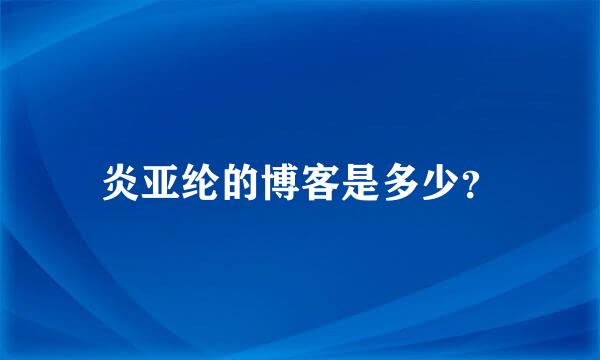 炎亚纶的博客是多少?